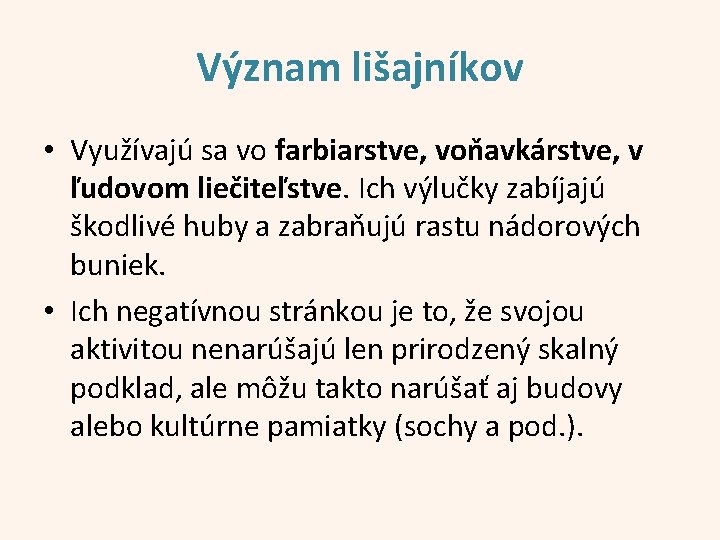 Význam lišajníkov

• Využívajú sa vo farbiarstve, voňavkárstve, v ľudovom liečiteľstve. Ich výlučky zabíjajú škodlivé huby a zabraňujú rastu nádorových buniek.

• Ich negatívnou stránkou je to, že svojou aktivitou nenarúšajú len prirodzený skalný podklad, ale môžu takto narúšať aj budovy alebo kultúrne pamiatky (sochy a pod.).